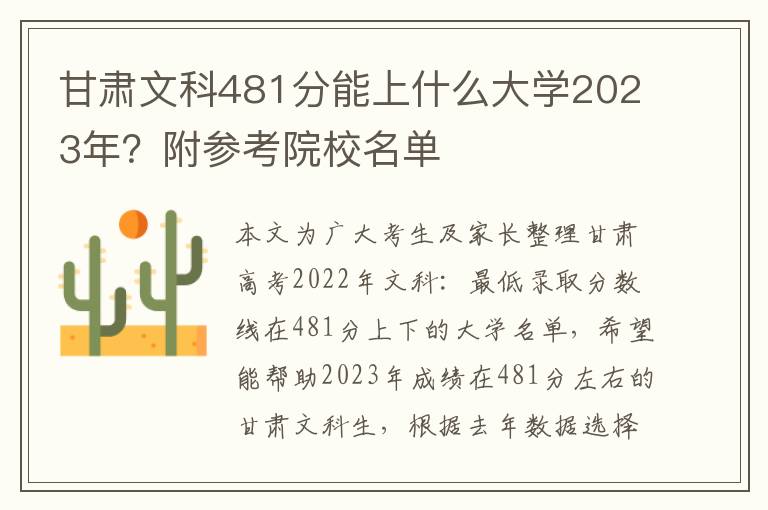 甘肃文科481分能上什么大学2023年？附参考院校名单

本文为广大考生及家长整理甘肃高考2022年文科：最低录取分数线在481分上下的大学名单，希望能帮助2023年成绩在481分左右的甘肃文科生，根据去年数据选择